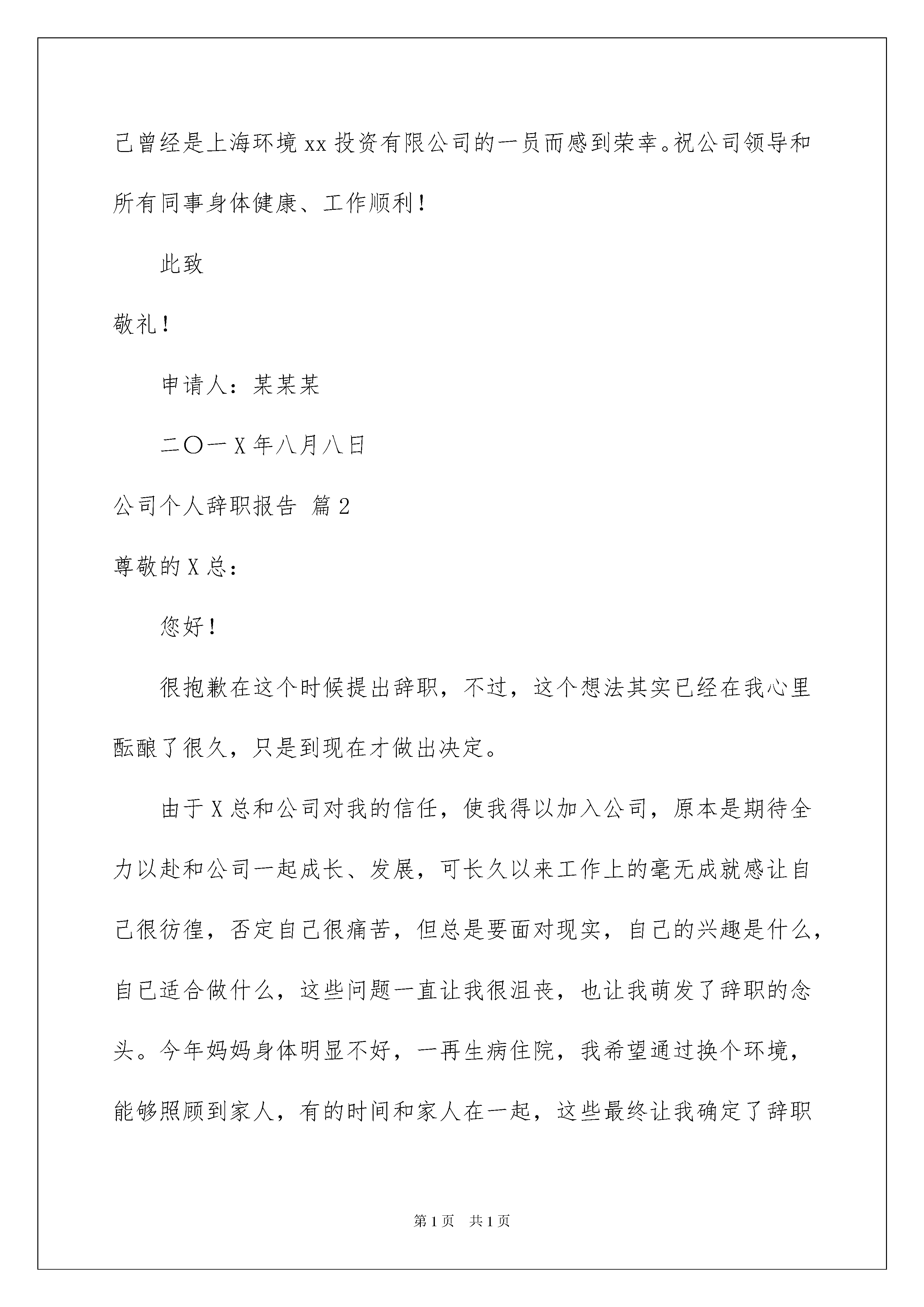 己曾经是上海环境xx投资有限公司的一员而感到荣幸。祝公司领导和所有同事身体健康、工作顺利！

此致

敬礼！

申请人：某某某

二〇一X年八月八日

公司个人辞职报告 篇2

尊敬的X总：

您好！

很抱歉在这个时候提出辞职，不过，这个想法其实已经在我心里酝酿了很久，只是到现在才做出决定。

由于X总和公司对我的信任，使我得以加入公司，原本是期待全力以赴和公司一起成长、发展，可长久以来工作上的毫无成就感让自己很彷徨，否定自己很痛苦，但总是要面对现实，自己的兴趣是什么，自已适合做什么，这些问题一直让我很沮丧，也让我萌发了辞职的念头。今年妈妈身体明显不好，一再生病住院，我希望通过换个环境，能够照顾到家人，有的时间和家人在一起，这些最终让我确定了辞职

第1页 共1页